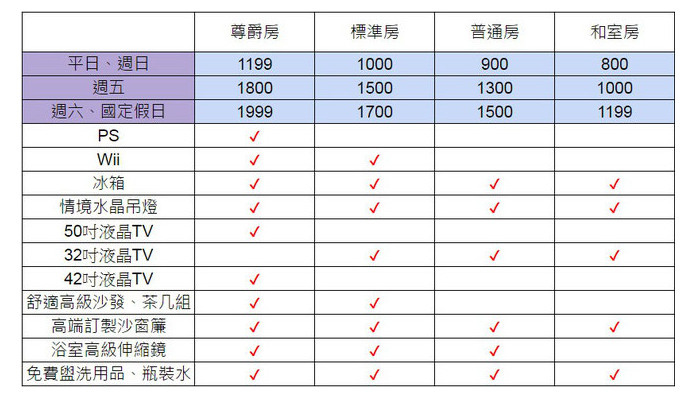 |  | 尊爵房 | 標準房 | 普通房 | 和室房 |
|---|---|---|---|---|
| 平日、週日 | 1199 | 1000 | 900 | 800 |
| 週五 | 1800 | 1500 | 1300 | 1000 |
| 週六、國定假日 | 1999 | 1700 | 1500 | 1199 |
| PS | ✓ |  |  |  |
| Wii | ✓ | ✓ |  |  |
| 冰箱 | ✓ | ✓ | ✓ | ✓ |
| 情境水晶吊燈 | ✓ | ✓ | ✓ | ✓ |
| 50吋液晶TV | ✓ |  |  |  |
| 32吋液晶TV |  | ✓ | ✓ | ✓ |
| 42吋液晶TV | ✓ |  |  |  |
| 舒適高級沙發、茶几組 | ✓ | ✓ |  |  |
| 高端訂製沙窗簾 | ✓ | ✓ | ✓ | ✓ |
| 浴室高級伸縮鏡 | ✓ | ✓ | ✓ |  |
| 免費盥洗用品、瓶裝水 | ✓ | ✓ | ✓ | ✓ |